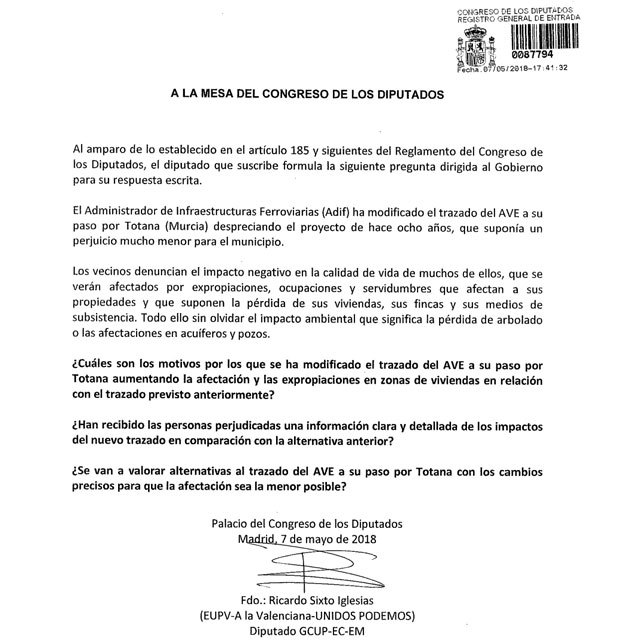 CONGRESO DE LOS DIPUTADOS
REGISTRO GENERAL DE ENTRADA
0087794
Fecha: 07/05/2018-17:41:32

A LA MESA DEL CONGRESO DE LOS DIPUTADOS

Al amparo de lo establecido en el artículo 185 y siguientes del Reglamento del Congreso de los Diputados, el diputado que suscribe formula la siguiente pregunta dirigida al Gobierno para su respuesta escrita.

El Administrador de Infraestructuras Ferroviarias (Adif) ha modificado el trazado del AVE a su paso por Totana (Murcia) despreciando el proyecto de hace ocho años, que suponía un perjuicio mucho menor para el municipio.

Los vecinos denuncian el impacto negativo en la calidad de vida de muchos de ellos, que se verán afectados por expropiaciones, ocupaciones y servidumbres que afectan a sus propiedades y que suponen la pérdida de sus viviendas, sus fincas y sus medios de subsistencia. Todo ello sin olvidar el impacto ambiental que significa la pérdida de arbolado o las afectaciones en acuíferos y pozos.

¿Cuáles son los motivos por los que se ha modificado el trazado del AVE a su paso por Totana aumentando la afectación y las expropiaciones en zonas de viviendas en relación con el trazado previsto anteriormente?

¿Han recibido las personas perjudicadas una información clara y detallada de los impactos del nuevo trazado en comparación con la alternativa anterior?

¿Se van a valorar alternativas al trazado del AVE a su paso por Totana con los cambios precisos para que la afectación sea la menor posible?

Palacio del Congreso de los Diputados
Madrid, 7 de mayo de 2018

Fdo.: Ricardo Sixto Iglesias
(EUPV-A la Valenciana-UNIDOS PODEMOS)
Diputado GCUP-EC-EM